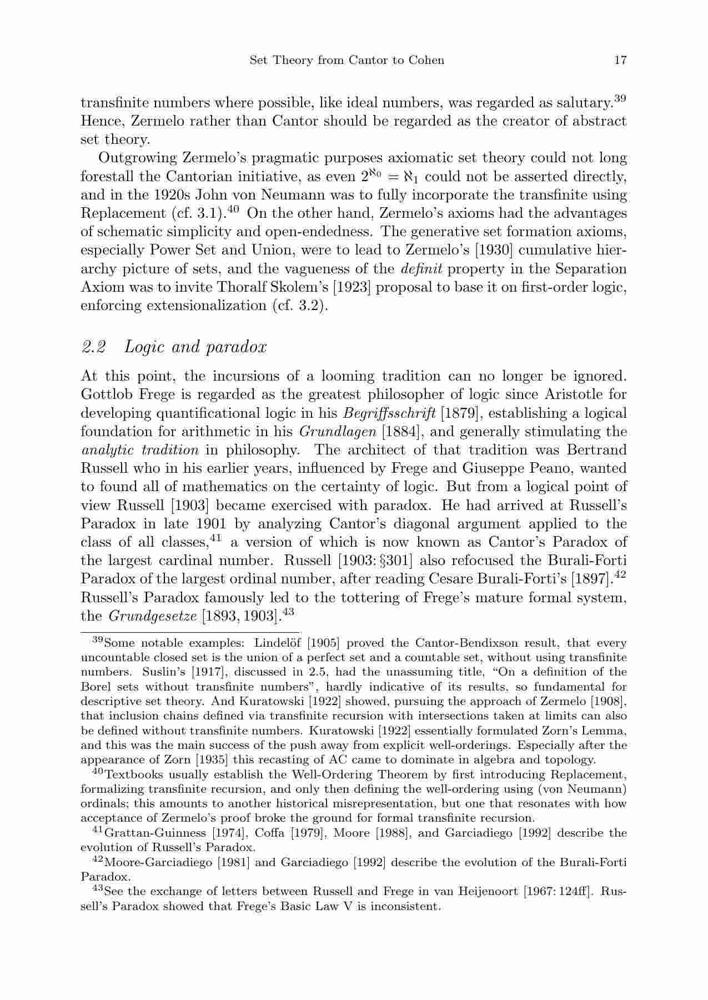 Set Theory from Cantor to Cohen 17

transfinite numbers where possible, like ideal numbers, was regarded as salutary.$^{39}$ Hence, Zermelo rather than Cantor should be regarded as the creator of abstract set theory.

Outgrowing Zermelo's pragmatic purposes axiomatic set theory could not long forestall the Cantorian initiative, as even $2^{\aleph_0} = \aleph_1$ could not be asserted directly, and in the 1920s John von Neumann was to fully incorporate the transfinite using Replacement (cf. 3.1).$^{40}$ On the other hand, Zermelo's axioms had the advantages of schematic simplicity and open-endedness. The generative set formation axioms, especially Power Set and Union, were to lead to Zermelo's [1930] cumulative hierarchy picture of sets, and the vagueness of the definit property in the Separation Axiom was to invite Thoralf Skolem's [1923] proposal to base it on first-order logic, enforcing extensionalization (cf. 3.2).

2.2 Logic and paradox

At this point, the incursions of a looming tradition can no longer be ignored. Gottlob Frege is regarded as the greatest philosopher of logic since Aristotle for developing quantificational logic in his Begriffsschrift [1879], establishing a logical foundation for arithmetic in his Grundlagen [1884], and generally stimulating the analytic tradition in philosophy. The architect of that tradition was Bertrand Russell who in his earlier years, influenced by Frege and Giuseppe Peano, wanted to found all of mathematics on the certainty of logic. But from a logical point of view Russell [1903] became exercised with paradox. He had arrived at Russell's Paradox in late 1901 by analyzing Cantor's diagonal argument applied to the class of all classes,$^{41}$ a version of which is now known as Cantor's Paradox of the largest cardinal number. Russell [1903: §301] also refocused the Burali-Forti Paradox of the largest ordinal number, after reading Cesare Burali-Forti's [1897].$^{42}$ Russell's Paradox famously led to the tottering of Frege's mature formal system, the Grundgesetze [1893, 1903].$^{43}$

$^{39}$Some notable examples: Lindelöf [1905] proved the Cantor-Bendixson result, that every uncountable closed set is the union of a perfect set and a countable set, without using transfinite numbers. Suslin's [1917], discussed in 2.5, had the unassuming title, "On a definition of the Borel sets without transfinite numbers", hardly indicative of its results, so fundamental for descriptive set theory. And Kuratowski [1922] showed, pursuing the approach of Zermelo [1908], that inclusion chains defined via transfinite recursion with intersections taken at limits can also be defined without transfinite numbers. Kuratowski [1922] essentially formulated Zorn's Lemma, and this was the main success of the push away from explicit well-orderings. Especially after the appearance of Zorn [1935] this recasting of AC came to dominate in algebra and topology.

$^{40}$Textbooks usually establish the Well-Ordering Theorem by first introducing Replacement, formalizing transfinite recursion, and only then defining the well-ordering using (von Neumann) ordinals; this amounts to another historical misrepresentation, but one that resonates with how acceptance of Zermelo's proof broke the ground for formal transfinite recursion.

$^{41}$Grattan-Guinness [1974], Coffa [1979], Moore [1988], and Garciadiego [1992] describe the evolution of Russell's Paradox.

$^{42}$Moore-Garciadiego [1981] and Garciadiego [1992] describe the evolution of the Burali-Forti Paradox.

$^{43}$See the exchange of letters between Russell and Frege in van Heijenoort [1967: 124ff]. Russell's Paradox showed that Frege's Basic Law V is inconsistent.